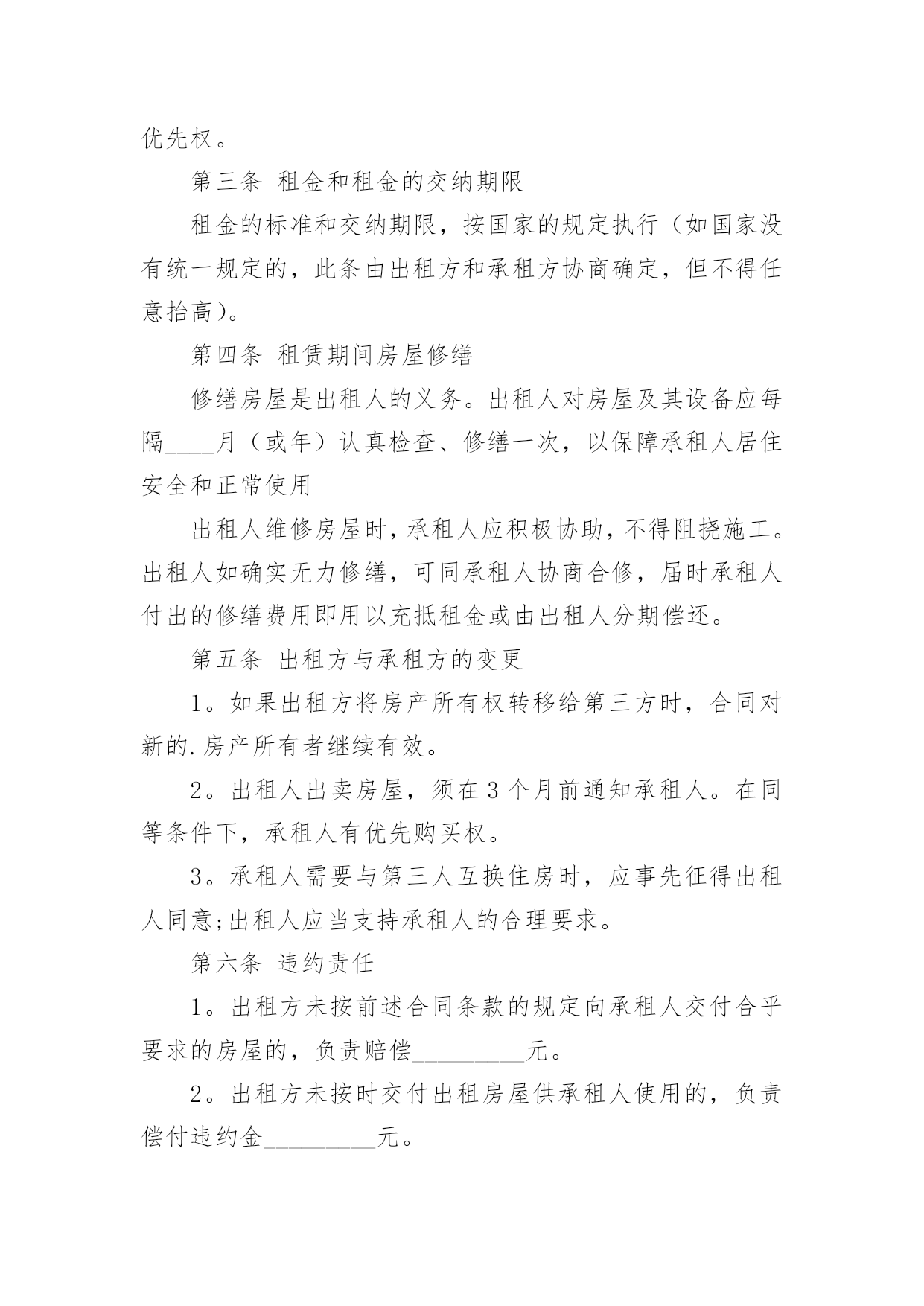 优先权。

第三条 租金和租金的交纳期限

租金的标准和交纳期限，按国家的规定执行（如国家没有统一规定的，此条由出租方和承租方协商确定，但不得任意抬高）。

第四条 租赁期间房屋修缮

修缮房屋是出租人的义务。出租人对房屋及其设备应每隔____月（或年）认真检查、修缮一次，以保障承租人居住安全和正常使用

出租人维修房屋时，承租人应积极协助，不得阻挠施工。出租人如确实无力修缮，可同承租人协商合修，届时承租人付出的修缮费用即用以充抵租金或由出租人分期偿还。

第五条 出租方与承租方的变更

1。如果出租方将房产所有权转移给第三方时，合同对新的.房产所有者继续有效。

2。出租人出卖房屋，须在3个月前通知承租人。在同等条件下，承租人有优先购买权。

3。承租人需要与第三人互换住房时，应事先征得出租人同意;出租人应当支持承租人的合理要求。

第六条 违约责任

1。出租方未按前述合同条款的规定向承租人交付合乎要求的房屋的，负责赔偿_________元。

2。出租方未按时交付出租房屋供承租人使用的，负责偿付违约金_________元。